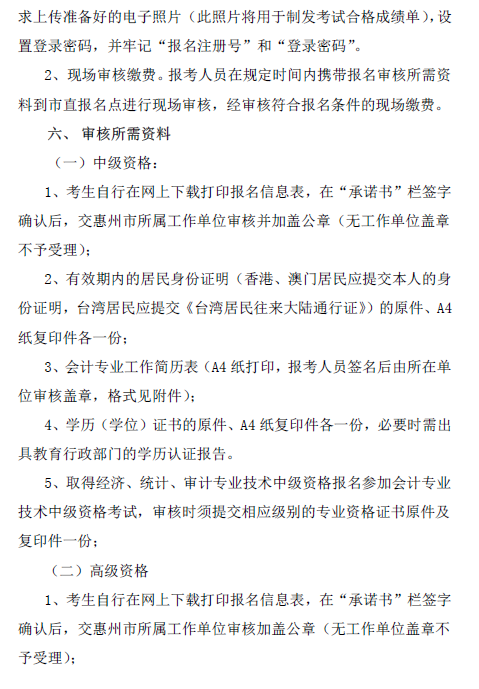 求上传准备好的电子照片（此照片将用于制发考试合格成绩单），设置登录密码，并牢记“报名注册号”和“登录密码”。

2、现场审核缴费。报考人员在规定时间内携带报名审核所需资料到市直报名点进行现场审核，经审核符合报名条件的现场缴费。

六、 审核所需资料

（一）中级资格：

1、考生自行在网上下载打印报名信息表，在“承诺书”栏签字确认后，交惠州市所属工作单位审核并加盖公章（无工作单位盖章不予受理）；

2、有效期内的居民身份证明（香港、澳门居民应提交本人的身份证明，台湾居民应提交《台湾居民往来大陆通行证》）的原件、A4纸复印件各一份；

3、会计专业工作简历表（A4纸打印，报考人员签名后由所在单位审核盖章，格式见附件）；

4、学历（学位）证书的原件、A4纸复印件各一份，必要时需出具教育行政部门的学历认证报告。

5、取得经济、统计、审计专业技术中级资格报名参加会计专业技术中级资格考试，审核时须提交相应级别的专业资格证书原件及复印件一份；

（二）高级资格

1、考生自行在网上下载打印报名信息表，在“承诺书”栏签字确认后，交惠州市所属工作单位审核加盖公章（无工作单位盖章不予受理）；